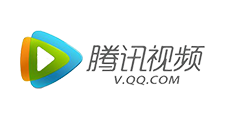 腾讯视频
V.QQ.COM